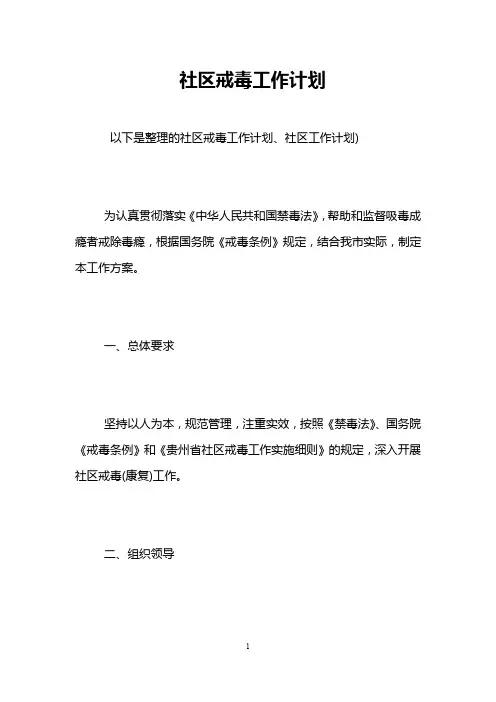 社区戒毒工作计划

以下是整理的社区戒毒工作计划、社区工作计划)

为认真贯彻落实《中华人民共和国禁毒法》，帮助和监督吸毒成瘾者戒除毒瘾，根据国务院《戒毒条例》规定，结合我市实际，制定本工作方案。

一、总体要求

坚持以人为本，规范管理，注重实效，按照《禁毒法》、国务院《戒毒条例》和《贵州省社区戒毒工作实施细则》的规定，深入开展社区戒毒(康复)工作。

二、组织领导

1